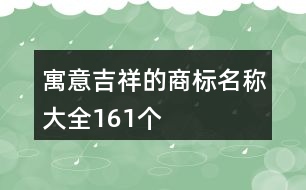 寓意吉祥的商标名称大全161个